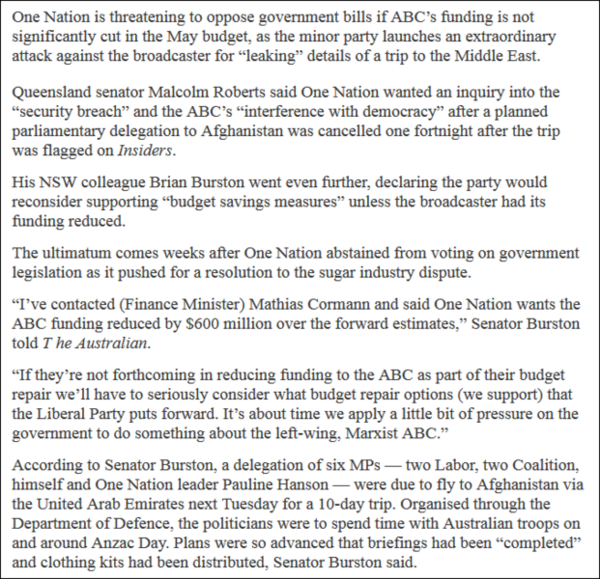 One Nation is threatening to oppose government bills if ABC's funding is not significantly cut in the May budget, as the minor party launches an extraordinary attack against the broadcaster for "leaking" details of a trip to the Middle East.

Queensland senator Malcolm Roberts said One Nation wanted an inquiry into the "security breach" and the ABC's "interference with democracy" after a planned parliamentary delegation to Afghanistan was cancelled one fortnight after the trip was flagged on Insiders.

His NSW colleague Brian Burston went even further, declaring the party would reconsider supporting "budget savings measures" unless the broadcaster had its funding reduced.

The ultimatum comes weeks after One Nation abstained from voting on government legislation as it pushed for a resolution to the sugar industry dispute.

"I've contacted (Finance Minister) Mathias Cormann and said One Nation wants the ABC funding reduced by $600 million over the forward estimates," Senator Burston told T he Australian.

"If they're not forthcoming in reducing funding to the ABC as part of their budget repair we'll have to seriously consider what budget repair options (we support) that the Liberal Party puts forward. It's about time we apply a little bit of pressure on the government to do something about the left-wing, Marxist ABC."

According to Senator Burston, a delegation of six MPs — two Labor, two Coalition, himself and One Nation leader Pauline Hanson — were due to fly to Afghanistan via the United Arab Emirates next Tuesday for a 10-day trip. Organised through the Department of Defence, the politicians were to spend time with Australian troops on and around Anzac Day. Plans were so advanced that briefings had been "completed" and clothing kits had been distributed, Senator Burston said.